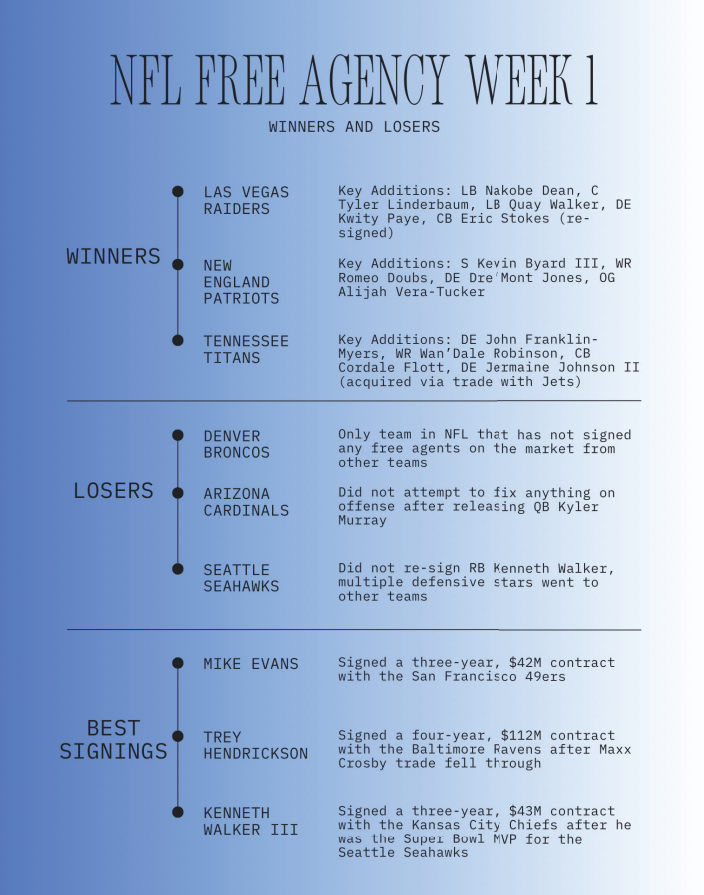 NFL FREE AGENCY WEEK 1

WINNERS AND LOSERS

WINNERS

LAS VEGAS RAIDERS

Key Additions: LB Nakobe Dean, C Tyler Linderbaum, LB Quay Walker, DE Kwity Paye, CB Eric Stokes (re-signed)

NEW ENGLAND PATRIOTS

Key Additions: S Kevin Byard III, WR Romeo Doubs, DE Dre'Mont Jones, OG Alijah Vera-Tucker

TENNESSEE TITANS

Key Additions: DE John Franklin-Myers, WR Wan'Dale Robinson, CB Cordale Flott, DE Jermaine Johnson II (acquired via trade with Jets)

LOSERS

DENVER BRONCOS

Only team in NFL that has not signed any free agents on the market from other teams

ARIZONA CARDINALS

Did not attempt to fix anything on offense after releasing QB Kyler Murray

SEATTLE SEAHAWKS

Did not re-sign RB Kenneth Walker, multiple defensive stars went to other teams

BEST SIGNINGS

MIKE EVANS

Signed a three-year, $42M contract with the San Francisco 49ers

TREY HENDRICKSON

Signed a four-year, $112M contract with the Baltimore Ravens after Maxx Crosby trade fell through

KENNETH WALKER III

Signed a three-year, $43M contract with the Kansas City Chiefs after he was the Super Bowl MVP for the Seattle Seahawks